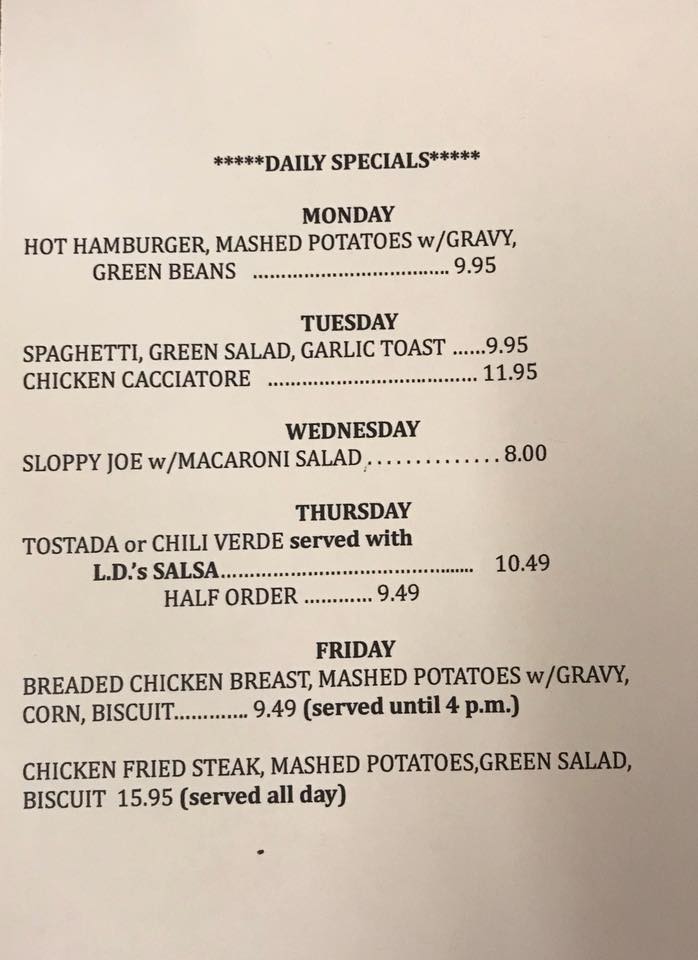 *****DAILY SPECIALS*****

MONDAY
HOT HAMBURGER, MASHED POTATOES w/GRAVY,
GREEN BEANS 9.95

TUESDAY
SPAGHETTI, GREEN SALAD, GARLIC TOAST 9.95
CHICKEN CACCIATORE 11.95

WEDNESDAY
SLOPPY JOE w/MACARONI SALAD 8.00

THURSDAY
TOSTADA or CHILI VERDE served with
L.D.'s SALSA 10.49
HALF ORDER 9.49

FRIDAY
BREADED CHICKEN BREAST, MASHED POTATOES w/GRAVY,
CORN, BISCUIT 9.49 (served until 4 p.m.)

CHICKEN FRIED STEAK, MASHED POTATOES,GREEN SALAD,
BISCUIT 15.95 (served all day)